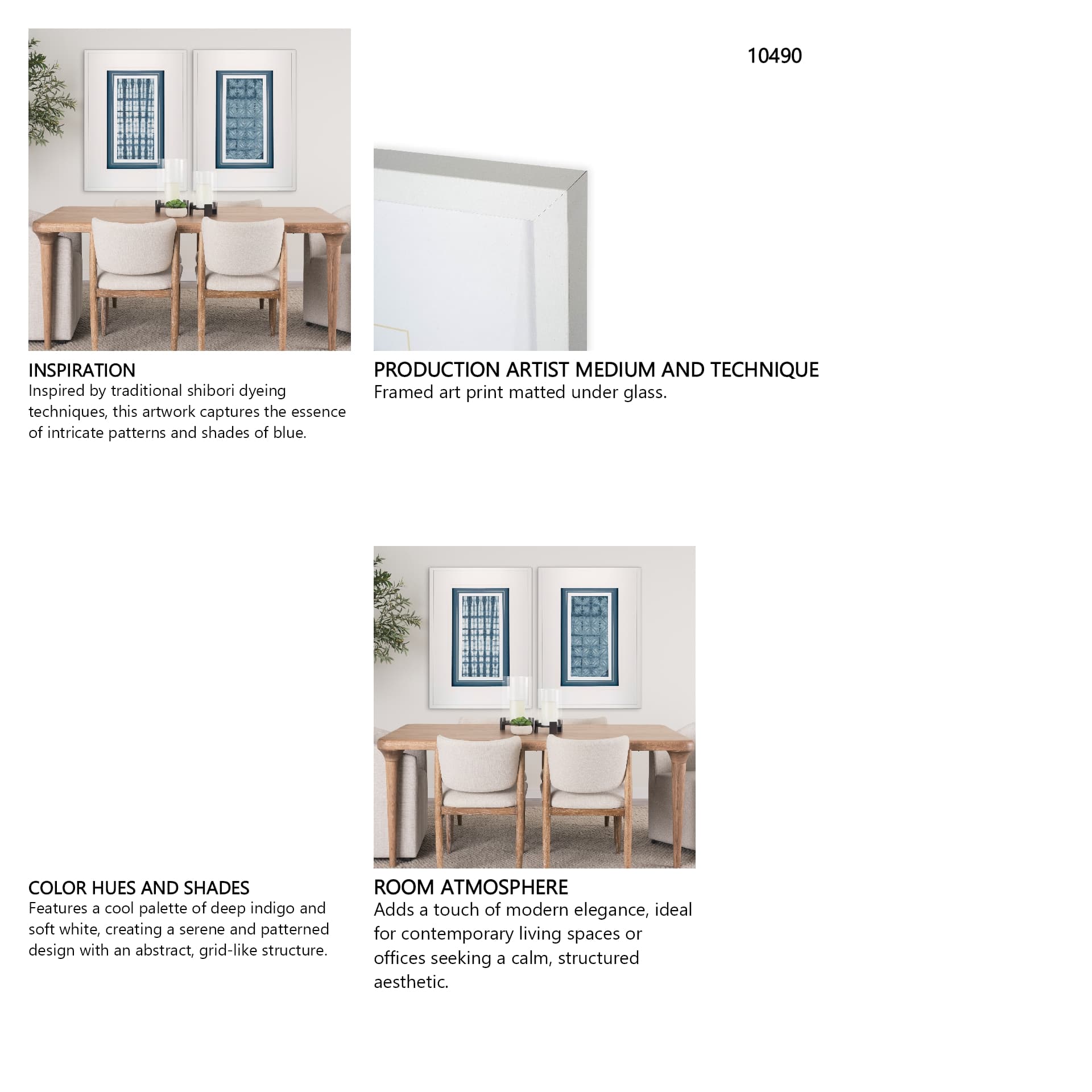 10490

INSPIRATION
Inspired by traditional shibori dyeing techniques, this artwork captures the essence of intricate patterns and shades of blue.

PRODUCTION ARTIST MEDIUM AND TECHNIQUE
Framed art print matted under glass.

COLOR HUES AND SHADES
Features a cool palette of deep indigo and soft white, creating a serene and patterned design with an abstract, grid-like structure.

ROOM ATMOSPHERE
Adds a touch of modern elegance, ideal for contemporary living spaces or offices seeking a calm, structured aesthetic.